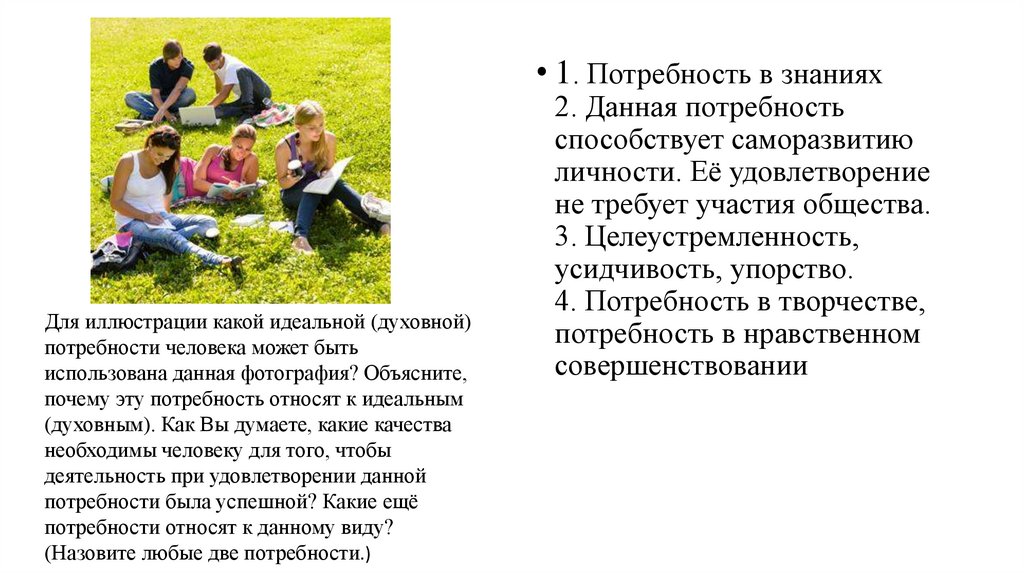 Для иллюстрации какой идеальной (духовной) потребности человека может быть использована данная фотография? Объясните, почему эту потребность относят к идеальным (духовным). Как Вы думаете, какие качества необходимы человеку для того, чтобы деятельность при удовлетворении данной потребности была успешной? Какие ещё потребности относят к данному виду? (Назовите любые две потребности.)

• 1. Потребность в знаниях
2. Данная потребность способствует саморазвитию личности. Её удовлетворение не требует участия общества.
3. Целеустремленность, усидчивость, упорство.
4. Потребность в творчестве, потребность в нравственном совершенствовании